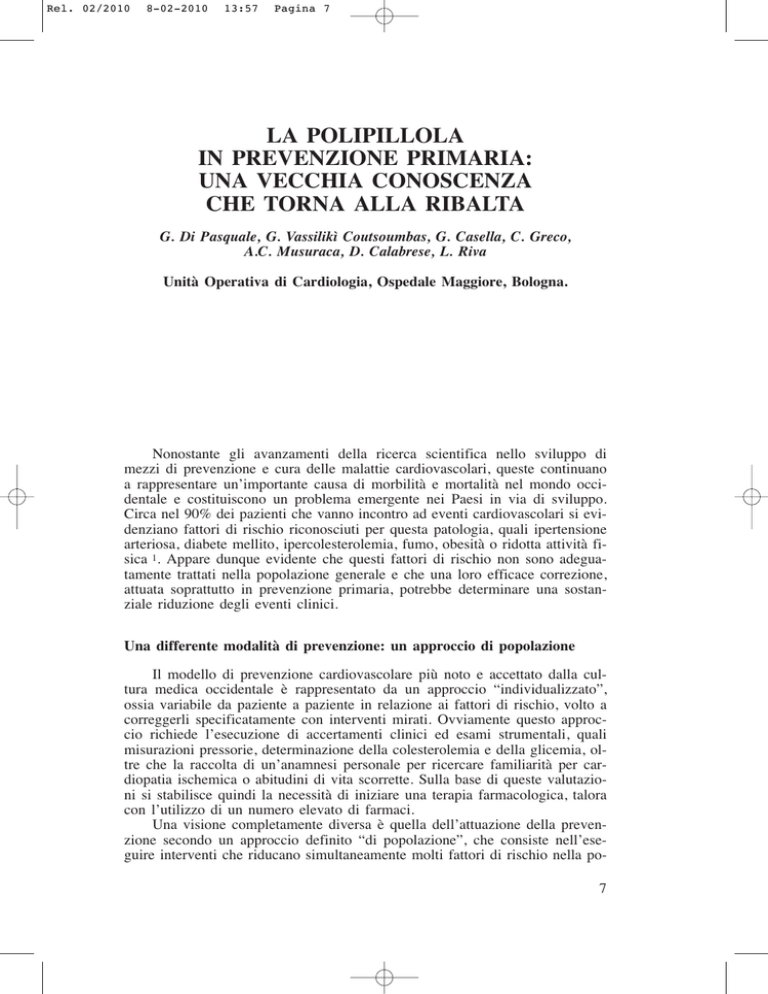 Rel. 02/2010 8-02-2010 13:57 Pagina 7

LA POLIPILLOLA
IN PREVENZIONE PRIMARIA:
UNA VECCHIA CONOSCENZA
CHE TORNA ALLA RIBALTA

G. Di Pasquale, G. Vassilikì Coutsoumbas, G. Casella, C. Greco, A.C. Musuraca, D. Calabrese, L. Riva

Unità Operativa di Cardiologia, Ospedale Maggiore, Bologna.

Nonostante gli avanzamenti della ricerca scientifica nello sviluppo di mezzi di prevenzione e cura delle malattie cardiovascolari, queste continuano a rappresentare un'importante causa di morbilità e mortalità nel mondo occidentale e costituiscono un problema emergente nei Paesi in via di sviluppo. Circa nel 90% dei pazienti che vanno incontro ad eventi cardiovascolari si evidenziano fattori di rischio riconosciuti per questa patologia, quali ipertensione arteriosa, diabete mellito, ipercolesterolemia, fumo, obesità o ridotta attività fisica $^1$. Appare dunque evidente che questi fattori di rischio non sono adeguatamente trattati nella popolazione generale e che una loro efficace correzione, attuata soprattutto in prevenzione primaria, potrebbe determinare una sostanziale riduzione degli eventi clinici.

Una differente modalità di prevenzione: un approccio di popolazione

Il modello di prevenzione cardiovascolare più noto e accettato dalla cultura medica occidentale è rappresentato da un approccio "individualizzato", ossia variabile da paziente a paziente in relazione ai fattori di rischio, volto a correggerli specificatamente con interventi mirati. Ovviamente questo approccio richiede l'esecuzione di accertamenti clinici ed esami strumentali, quali misurazioni pressorie, determinazione della colesterolemia e della glicemia, oltre che la raccolta di un'anamnesi personale per ricercare familiarità per cardiopatia ischemica o abitudini di vita scorrette. Sulla base di queste valutazioni si stabilisce quindi la necessità di iniziare una terapia farmacologica, talora con l'utilizzo di un numero elevato di farmaci.

Una visione completamente diversa è quella dell'attuazione della prevenzione secondo un approccio definito "di popolazione", che consiste nell'eseguire interventi che riducano simultaneamente molti fattori di rischio nella po-

7